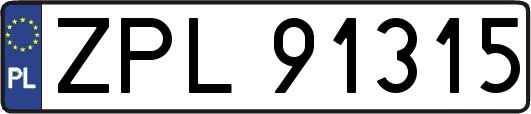 PL

ZPL 91315